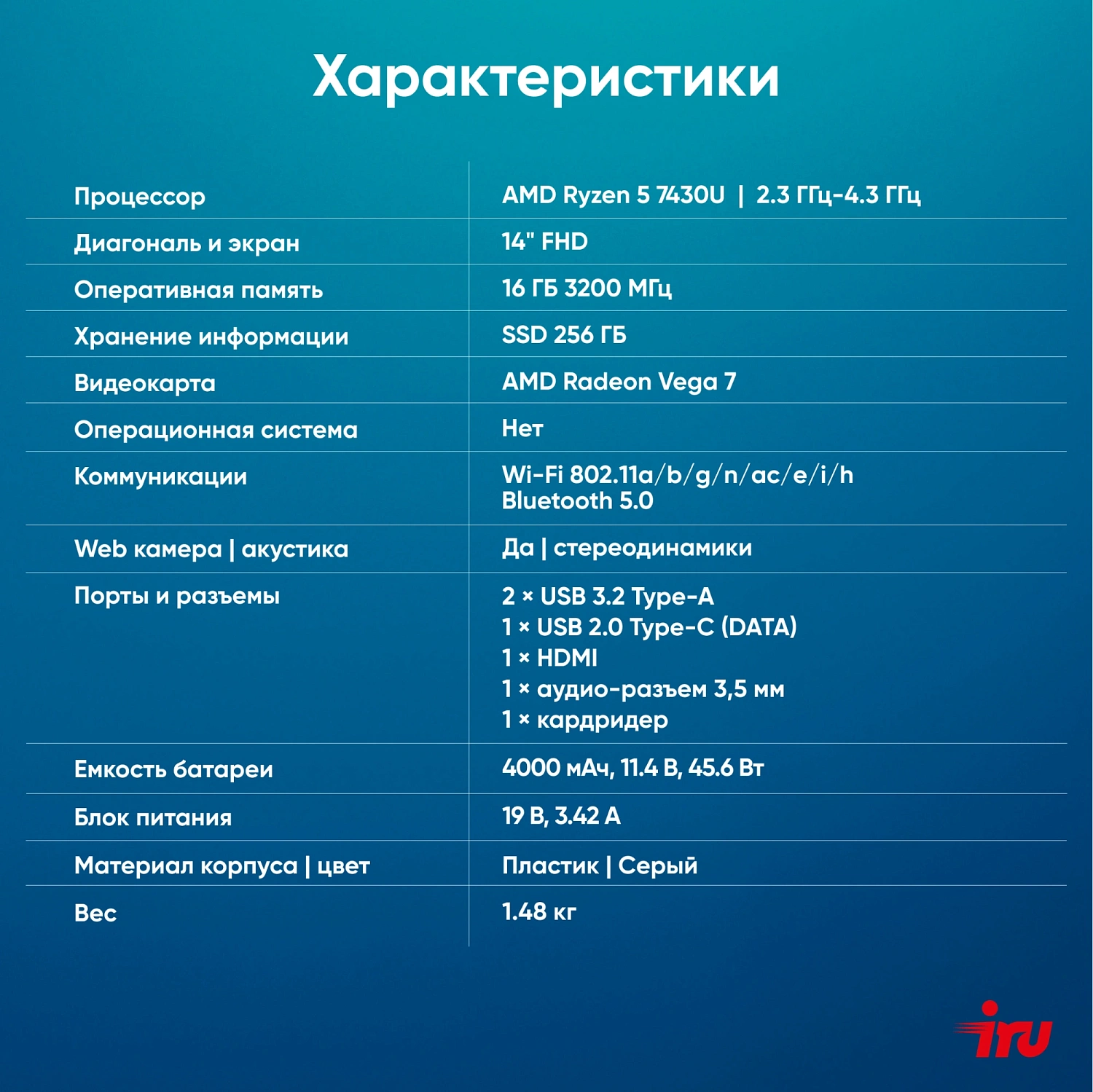 Характеристики

| | |
|---|---|
| Процессор | AMD Ryzen 5 7430U \| 2.3 ГГц-4.3 ГГц |
| Диагональ и экран | 14" FHD |
| Оперативная память | 16 ГБ 3200 МГц |
| Хранение информации | SSD 256 ГБ |
| Видеокарта | AMD Radeon Vega 7 |
| Операционная система | Нет |
| Коммуникации | Wi-Fi 802.11a/b/g/n/ac/e/i/h Bluetooth 5.0 |
| Web камера \| акустика | Да \| стереодинамики |
| Порты и разъемы | 2 × USB 3.2 Type-A 1 × USB 2.0 Type-C (DATA) 1 × HDMI 1 × аудио-разъем 3,5 мм 1 × кардридер |
| Емкость батареи | 4000 мАч, 11.4 В, 45.6 Вт |
| Блок питания | 19 В, 3.42 А |
| Материал корпуса \| цвет | Пластик \| Серый |
| Вес | 1.48 кг |

iru